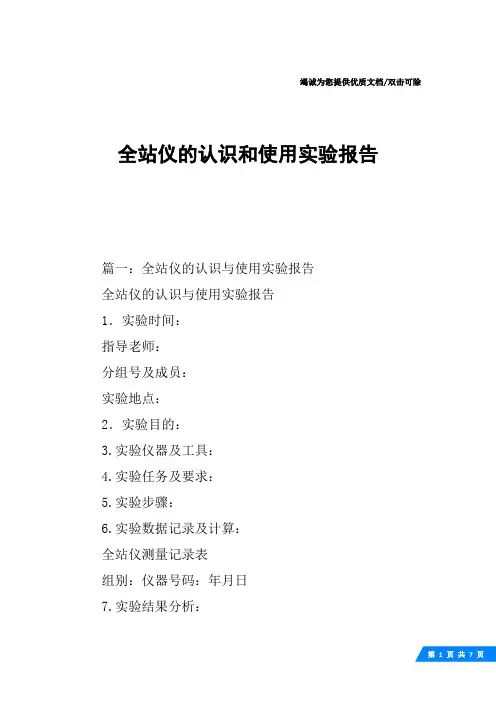 竭诚为您提供优质文档/双击可除

全站仪的认识和使用实验报告

篇一：全站仪的认识与使用实验报告

全站仪的认识与使用实验报告

1．实验时间：

指导老师：

分组号及成员：

实验地点：

2．实验目的：

3.实验仪器及工具：

4.实验任务及要求：

5.实验步骤：

6.实验数据记录及计算：

全站仪测量记录表

组别：仪器号码：年月日

7.实验结果分析：

第 1 页 共 7 页